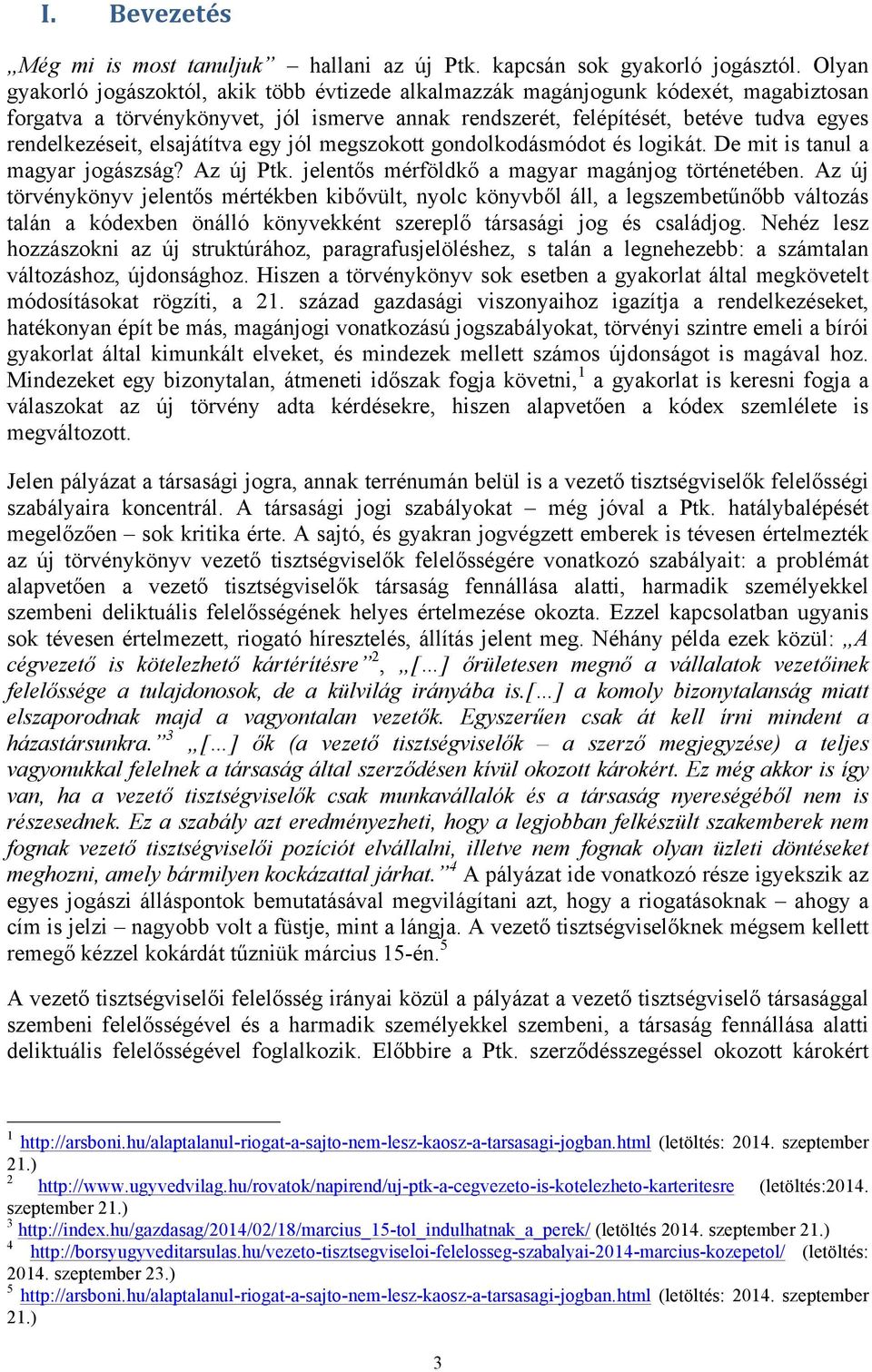 I. Bevezetés

„Még mi is most tanuljuk” – hallani az új Ptk. kapcsán sok gyakorló jogásztól. Olyan gyakorló jogászoktól, akik több évtizede alkalmazzák magánjogunk kódexét, magabiztosan forgatva a törvénykönyvet, jól ismerve annak rendszerét, felépítését, betéve tudva egyes rendelkezéseit, elsajátítva egy jól megszokott gondolkodásmódot és logikát. De mit is tanul a magyar jogászság? Az új Ptk. jelentős mérföldkő a magyar magánjog történetében. Az új törvénykönyv jelentős mértékben kibővült, nyolc könyvből áll, a legszembetűnőbb változás talán a kódexben önálló könyvekként szereplő társasági jog és családjog. Nehéz lesz hozzászokni az új struktúrához, paragrafusjelöléshez, s talán a legnehezebb: a számtalan változáshoz, újdonsághoz. Hiszen a törvénykönyv sok esetben a gyakorlat által megkövetelt módosításokat rögzíti, a 21. század gazdasági viszonyaihoz igazítja a rendelkezéseket, hatékonyan épít be más, magánjogi vonatkozású jogszabályokat, törvényi szintre emeli a bírói gyakorlat által kimunkált elveket, és mindezek mellett számos újdonságot is magával hoz. Mindezeket egy bizonytalan, átmeneti időszak fogja követni,$^1$ a gyakorlat is keresni fogja a válaszokat az új törvény adta kérdésekre, hiszen alapvetően a kódex szemlélete is megváltozott.

Jelen pályázat a társasági jogra, annak terrénumán belül is a vezető tisztségviselők felelősségi szabályaira koncentrál. A társasági jogi szabályokat – még jóval a Ptk. hatálybalépését megelőzően – sok kritika érte. A sajtó, és gyakran jogvégzett emberek is tévesen értelmezték az új törvénykönyv vezető tisztségviselők felelősségére vonatkozó szabályait: a problémát alapvetően a vezető tisztségviselők társaság fennállása alatti, harmadik személyekkel szembeni deliktuális felelősségének helyes értelmezése okozta. Ezzel kapcsolatban ugyanis sok tévesen értelmezett, riogató híresztelés, állítás jelent meg. Néhány példa ezek közül: „A cégvezető is kötelezhető kártérítésre”$^2$, „[…] őrületesen megnő a vállalatok vezetőinek felelőssége a tulajdonosok, de a külvilág irányába is.[…] a komoly bizonytalanság miatt elszaporodnak majd a vagyontalan vezetők. Egyszerűen csak át kell írni mindent a házastársunkra.”$^3$ „[…] ők (a vezető tisztségviselők – a szerző megjegyzése) a teljes vagyonukkal felelnek a társaság által szerződésen kívül okozott károkért. Ez még akkor is így van, ha a vezető tisztségviselők csak munkavállalók és a társaság nyereségéből nem is részesednek. Ez a szabály azt eredményezheti, hogy a legjobban felkészült szakemberek nem fognak vezető tisztségviselői pozíciót elvállalni, illetve nem fognak olyan üzleti döntéseket meghozni, amely bármilyen kockázattal járhat.”$^4$ A pályázat ide vonatkozó része igyekszik az egyes jogászi álláspontok bemutatásával megvilágítani azt, hogy a riogatásoknak – ahogy a cím is jelzi – nagyobb volt a füstje, mint a lángja. A vezető tisztségviselőknek mégsem kellett remegő kézzel kokárdát tűzniük március 15-én.$^5$

A vezető tisztségviselői felelősség irányai közül a pályázat a vezető tisztségviselő társasággal szembeni felelősségével és a harmadik személyekkel szembeni, a társaság fennállása alatti deliktuális felelősségével foglalkozik. Előbbire a Ptk. szerződésszegéssel okozott károkért

$^1$ http://arsboni.hu/alaptalanul-riogat-a-sajto-nem-lesz-kaosz-a-tarsasagi-jogban.html (letöltés: 2014. szeptember 21.)
$^2$ http://www.ugyvedvilag.hu/rovatok/napirend/uj-ptk-a-cegvezeto-is-kotelezheto-karteritesre (letöltés:2014. szeptember 21.)
$^3$ http://index.hu/gazdasag/2014/02/18/marcius_15-tol_indulhatnak_a_perek/ (letöltés 2014. szeptember 21.)
$^4$ http://borsyugyveditarsulas.hu/vezeto-tisztsegviseloi-felelosseg-szabalyai-2014-marcius-kozepetol/ (letöltés: 2014. szeptember 23.)
$^5$ http://arsboni.hu/alaptalanul-riogat-a-sajto-nem-lesz-kaosz-a-tarsasagi-jogban.html (letöltés: 2014. szeptember 21.)

3